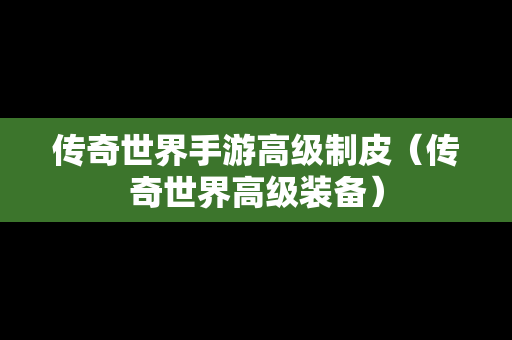 传奇世界手游高级制皮（传奇世界高级装备）